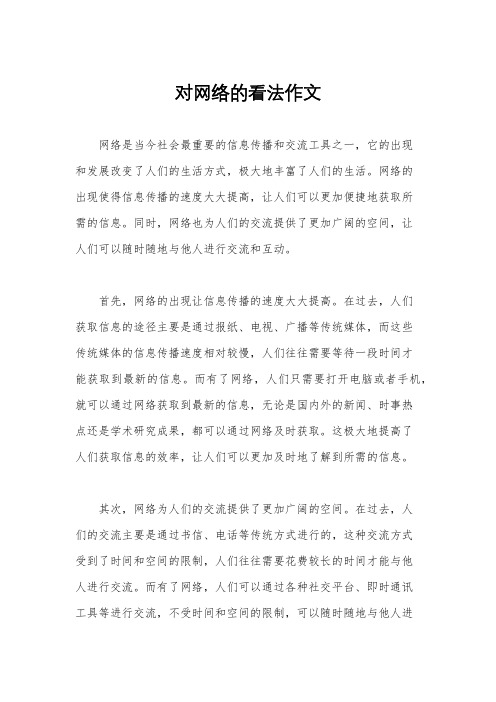 对网络的看法作文

网络是当今社会最重要的信息传播和交流工具之一，它的出现和发展改变了人们的生活方式，极大地丰富了人们的生活。网络的出现使得信息传播的速度大大提高，让人们可以更加便捷地获取所需的信息。同时，网络也为人们的交流提供了更加广阔的空间，让人们可以随时随地与他人进行交流和互动。

首先，网络的出现让信息传播的速度大大提高。在过去，人们获取信息的途径主要是通过报纸、电视、广播等传统媒体，而这些传统媒体的信息传播速度相对较慢，人们往往需要等待一段时间才能获取到最新的信息。而有了网络，人们只需要打开电脑或者手机，就可以通过网络获取到最新的信息，无论是国内外的新闻、时事热点还是学术研究成果，都可以通过网络及时获取。这极大地提高了人们获取信息的效率，让人们可以更加及时地了解到所需的信息。

其次，网络为人们的交流提供了更加广阔的空间。在过去，人们的交流主要是通过书信、电话等传统方式进行的，这种交流方式受到了时间和空间的限制，人们往往需要花费较长的时间才能与他人进行交流。而有了网络，人们可以通过各种社交平台、即时通讯工具等进行交流，不受时间和空间的限制，可以随时随地与他人进